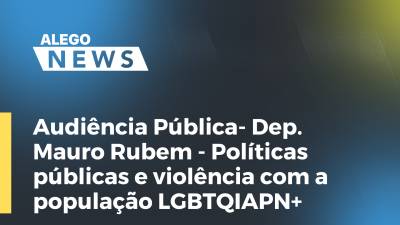 ALEGO
NEWS

Audiência Pública- Dep. Mauro Rubem - Políticas públicas e violência com a população LGBTQIAPN+